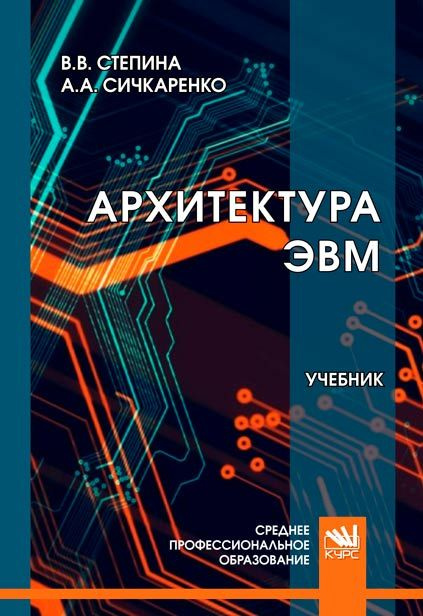 В.В. СТЕПИНА
А.А. СИЧКАРЕНКО

АРХИТЕКТУРА ЭВМ

УЧЕБНИК

СРЕДНЕЕ ПРОФЕССИОНАЛЬНОЕ ОБРАЗОВАНИЕ

КУРС